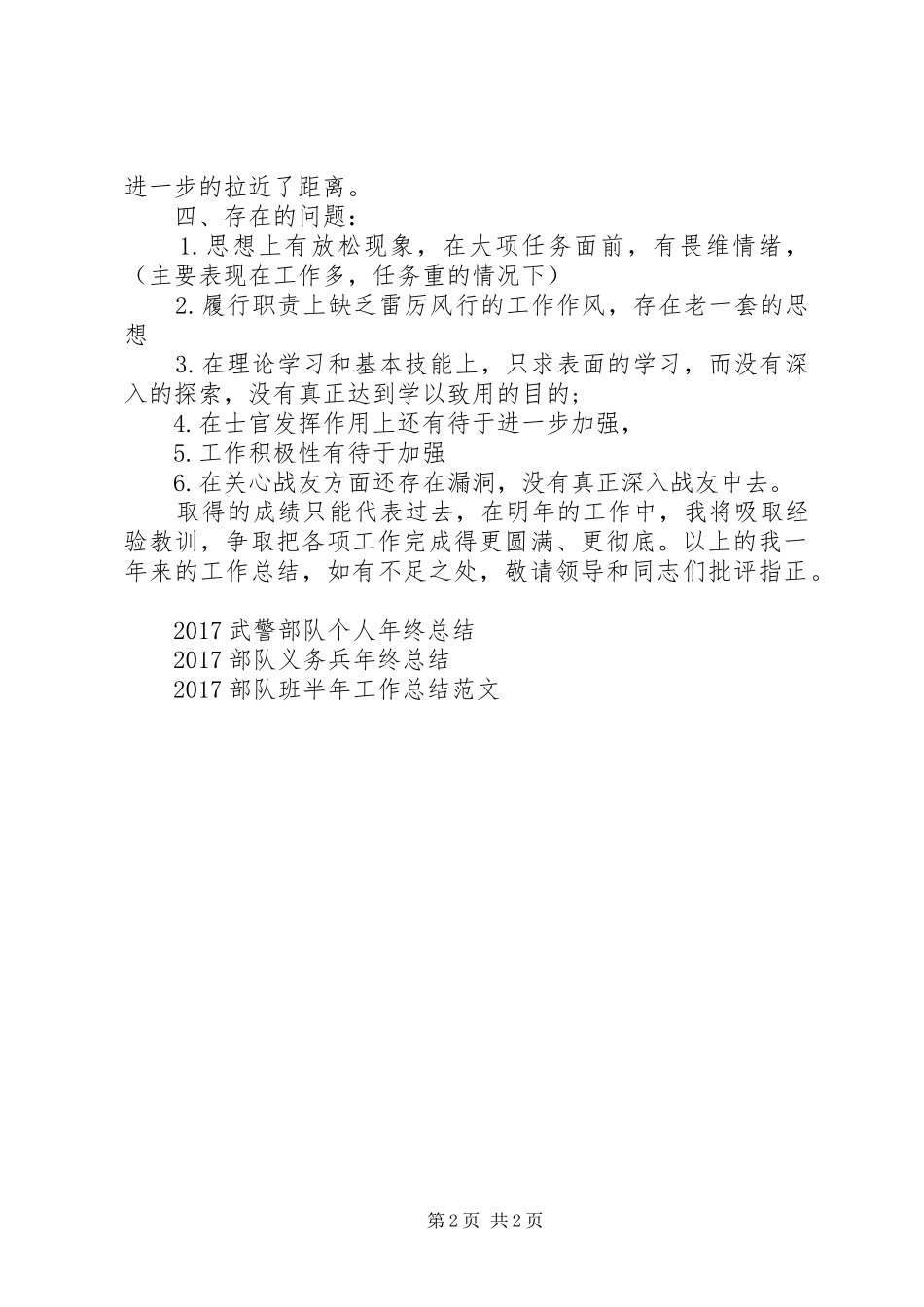 进一步的拉近了距离。

四、存在的问题：

1.思想上有放松现象，在大项任务面前，有畏维情绪，（主要表现在工作多，任务重的情况下）

2.履行职责上缺乏雷厉风行的工作作风，存在老一套的思想

3.在理论学习和基本技能上，只求表面的学习，而没有深入的探索，没有真正达到学以致用的目的；

4.在士官发挥作用上还有待于进一步加强，

5.工作积极性有待于加强

6.在关心战友方面还存在漏洞，没有真正深入战友中去。

取得的成绩只能代表过去，在明年的工作中，我将吸取经验教训，争取把各项工作完成得更圆满、更彻底。以上的我一年来的工作总结，如有不足之处，敬请领导和同志们批评指正。

2017 武警部队个人年终总结

2017 部队义务兵年终总结

2017 部队班半年工作总结范文

第 2 页 共 2 页